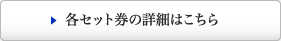 各セット券の詳細はこちら